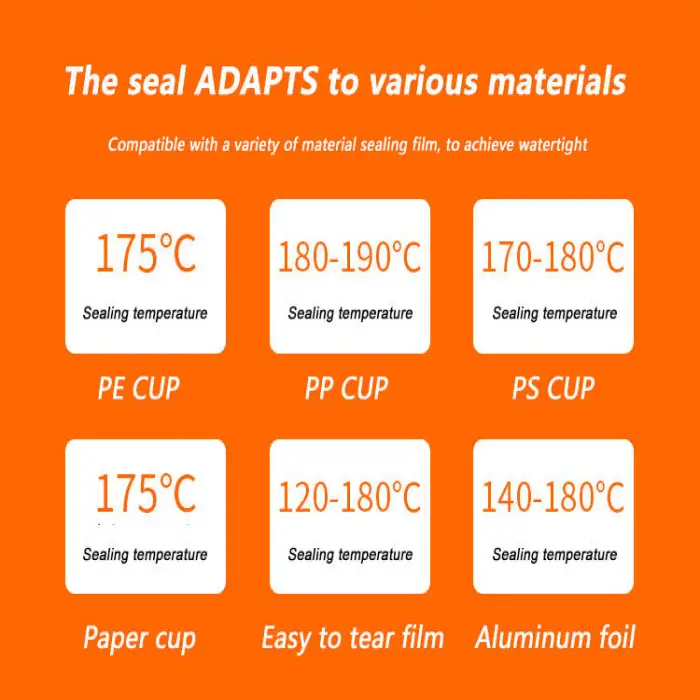 The seal ADAPTS to various materials

Compatible with a variety of material sealing film, to achieve watertight

175°C
Sealing temperature

PE CUP

180-190°C
Sealing temperature

PP CUP

170-180°C
Sealing temperature

PS CUP

175°C
Sealing temperature

Paper cup

120-180°C
Sealing temperature

Easy to tear film

140-180°C
Sealing temperature

Aluminum foil